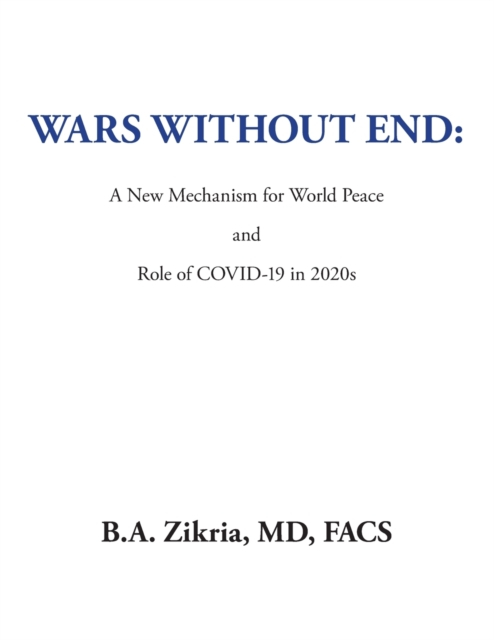 WARS WITHOUT END:

A New Mechanism for World Peace

and

Role of COVID-19 in 2020s

B.A. Zikria, MD, FACS